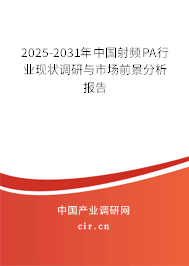 2025-2031年中国射频PA行业现状调研与市场前景分析报告

中国产业调研网

cir.cn